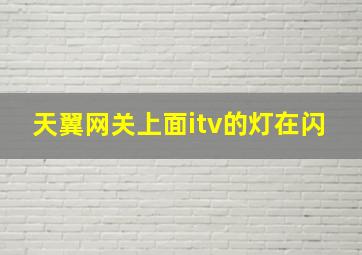 天翼网关上面itv的灯在闪